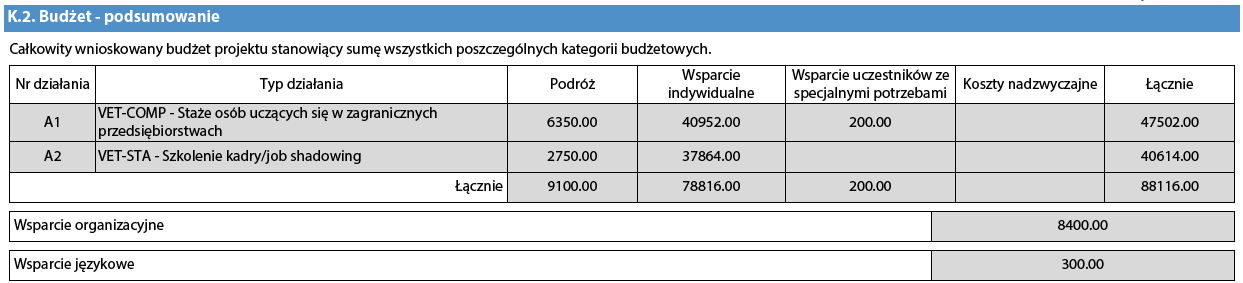 K.2. Budżet - podsumowanie

Całkowity wnioskowany budżet projektu stanowiący sumę wszystkich poszczególnych kategorii budżetowych.

| Nr działania | Typ działania | Podróż | Wsparcie indywidualne | Wsparcie uczestników ze specjalnymi potrzebami | Koszty nadzwyczajne | Łącznie |
|---|---|---|---|---|---|---|
| A1 | VET-COMP - Staże osób uczących się w zagranicznych przedsiębiorstwach | 6350.00 | 40952.00 | 200.00 | | 47502.00 |
| A2 | VET-STA - Szkolenie kadry/job shadowing | 2750.00 | 37864.00 | | | 40614.00 |
| | Łącznie | 9100.00 | 78816.00 | 200.00 | | 88116.00 |

| Wsparcie organizacyjne | 8400.00 |
|---|---|

| Wsparcie językowe | 300.00 |
|---|---|